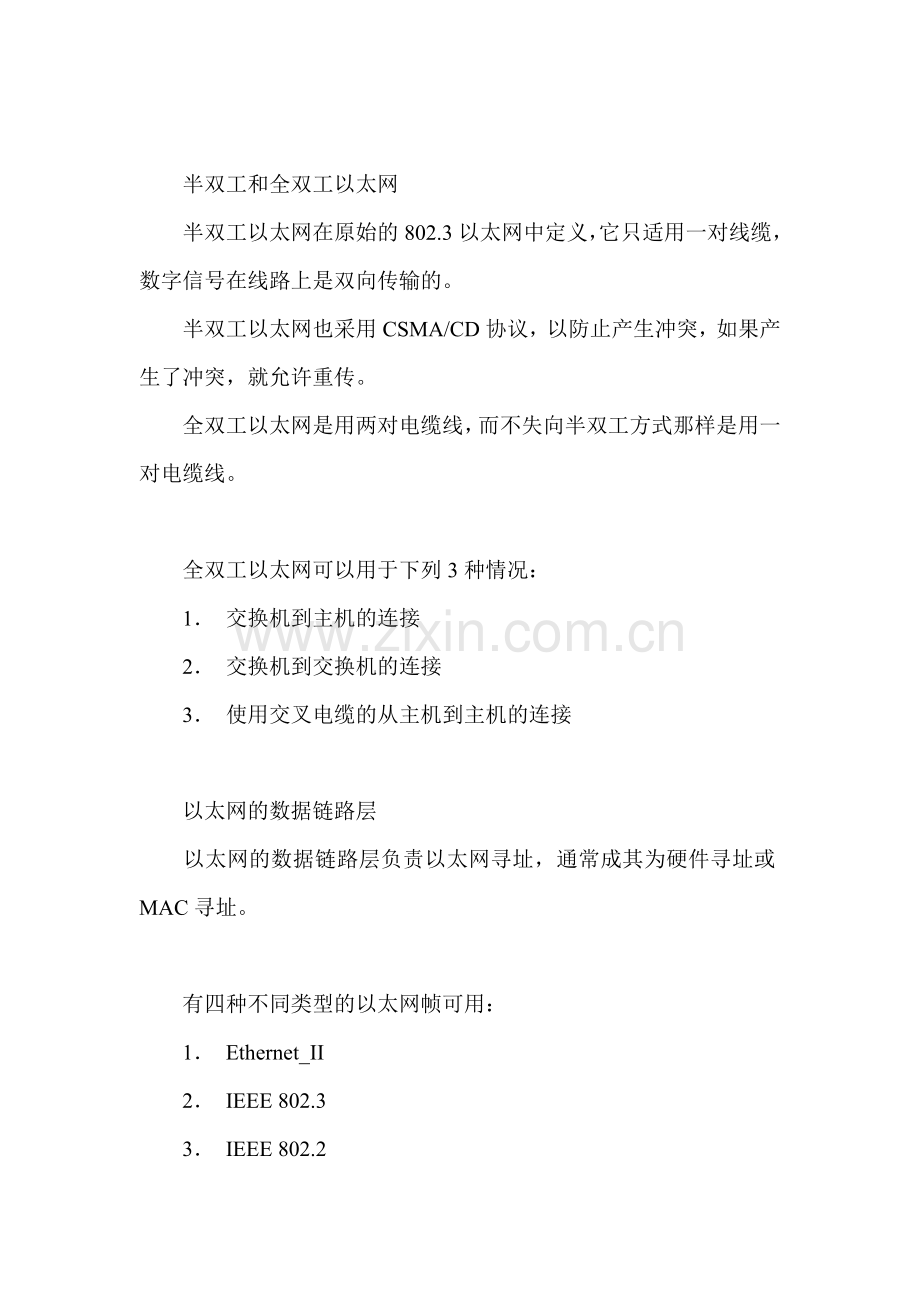 半双工和全双工以太网

半双工以太网在原始的 802.3 以太网中定义，它只适用一对线缆，数字信号在线路上是双向传输的。

半双工以太网也采用 CSMA/CD 协议，以防止产生冲突，如果产生了冲突，就允许重传。

全双工以太网是用两对电缆线，而不失向半双工方式那样是用一对电缆线。

全双工以太网可以用于下列 3 种情况：

1． 交换机到主机的连接

2． 交换机到交换机的连接

3． 使用交叉电缆的从主机到主机的连接

www.zixin.com.cn

以太网的数据链路层

以太网的数据链路层负责以太网寻址，通常成其为硬件寻址或 MAC 寻址。

有四种不同类型的以太网帧可用：

1． Ethernet_II

2． IEEE 802.3

3． IEEE 802.2